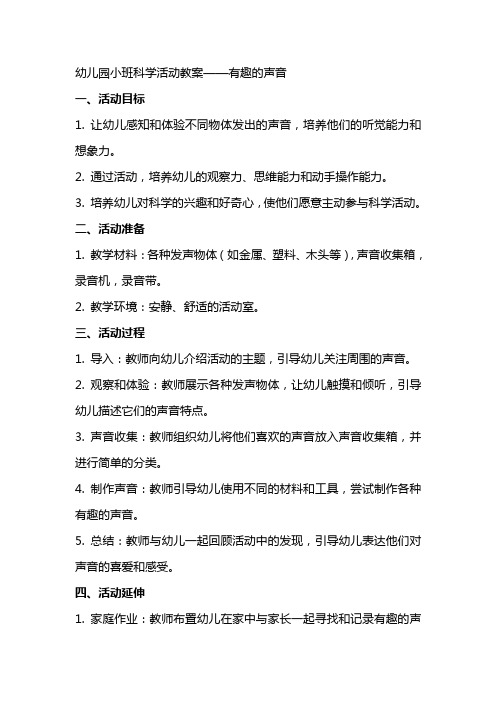 幼儿园小班科学活动教案——有趣的声音

一、活动目标

1. 让幼儿感知和体验不同物体发出的声音，培养他们的听觉能力和想象力。

2. 通过活动，培养幼儿的观察力、思维能力和动手操作能力。

3. 培养幼儿对科学的兴趣和好奇心，使他们愿意主动参与科学活动。

二、活动准备

1. 教学材料：各种发声物体（如金属、塑料、木头等），声音收集箱，录音机，录音带。

2. 教学环境：安静、舒适的活动室。

三、活动过程

1. 导入：教师向幼儿介绍活动的主题，引导幼儿关注周围的声音。

2. 观察和体验：教师展示各种发声物体，让幼儿触摸和倾听，引导幼儿描述它们的声音特点。

3. 声音收集：教师组织幼儿将他们喜欢的声音放入声音收集箱，并进行简单的分类。

4. 制作声音：教师引导幼儿使用不同的材料和工具，尝试制作各种有趣的声音。

5. 总结：教师与幼儿一起回顾活动中的发现，引导幼儿表达他们对声音的喜爱和感受。

四、活动延伸

1. 家庭作业：教师布置幼儿在家中与家长一起寻找和记录有趣的声